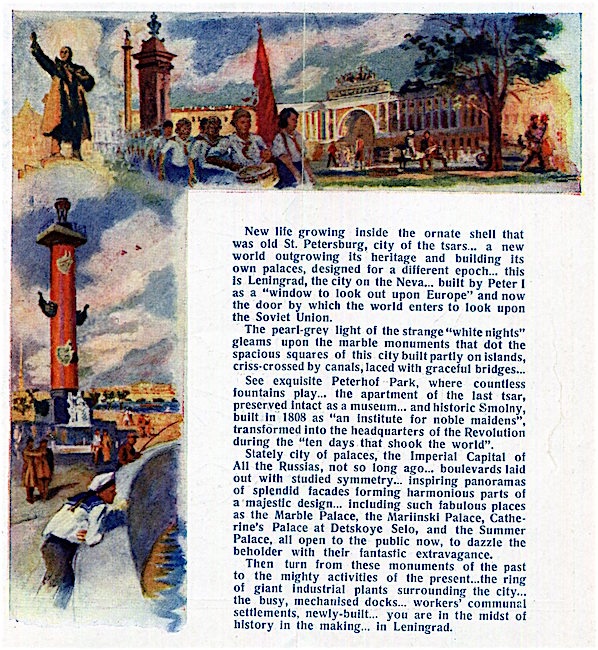 New life growing inside the ornate shell that was old St. Petersburg, city of the tsars... a new world outgrowing its heritage and building its own palaces, designed for a different epoch... this is Leningrad, the city on the Neva... built by Peter I as a "window to look out upon Europe" and now the door by which the world enters to look upon the Soviet Union.

The pearl-grey light of the strange "white nights" gleams upon the marble monuments that dot the spacious squares of this city built partly on islands, criss-crossed by canals, laced with graceful bridges...

See exquisite Peterhof Park, where countless fountains play... the apartment of the last tsar, preserved intact as a museum... and historic Smolny, built in 1808 as "an institute for noble maidens", transformed into the headquarters of the Revolution during the "ten days that shook the world".

Stately city of palaces, the Imperial Capital of All the Russias, not so long ago... boulevards laid out with studied symmetry... inspiring panoramas of splendid facades forming harmonious parts of a majestic design... including such fabulous places as the Marble Palace, the Mariinski Palace, Catherine's Palace at Detskoye Selo, and the Summer Palace, all open to the public now, to dazzle the beholder with their fantastic extravagance.

Then turn from these monuments of the past to the mighty activities of the present...the ring of giant industrial plants surrounding the city... the busy, mechanised docks... workers' communal settlements, newly-built... you are in the midst of history in the making... in Leningrad.